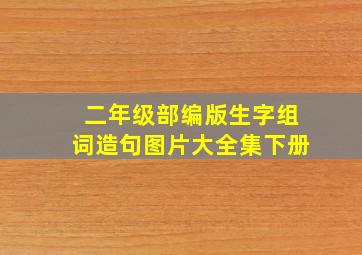 二年级部编版生字组词造句图片大全集下册